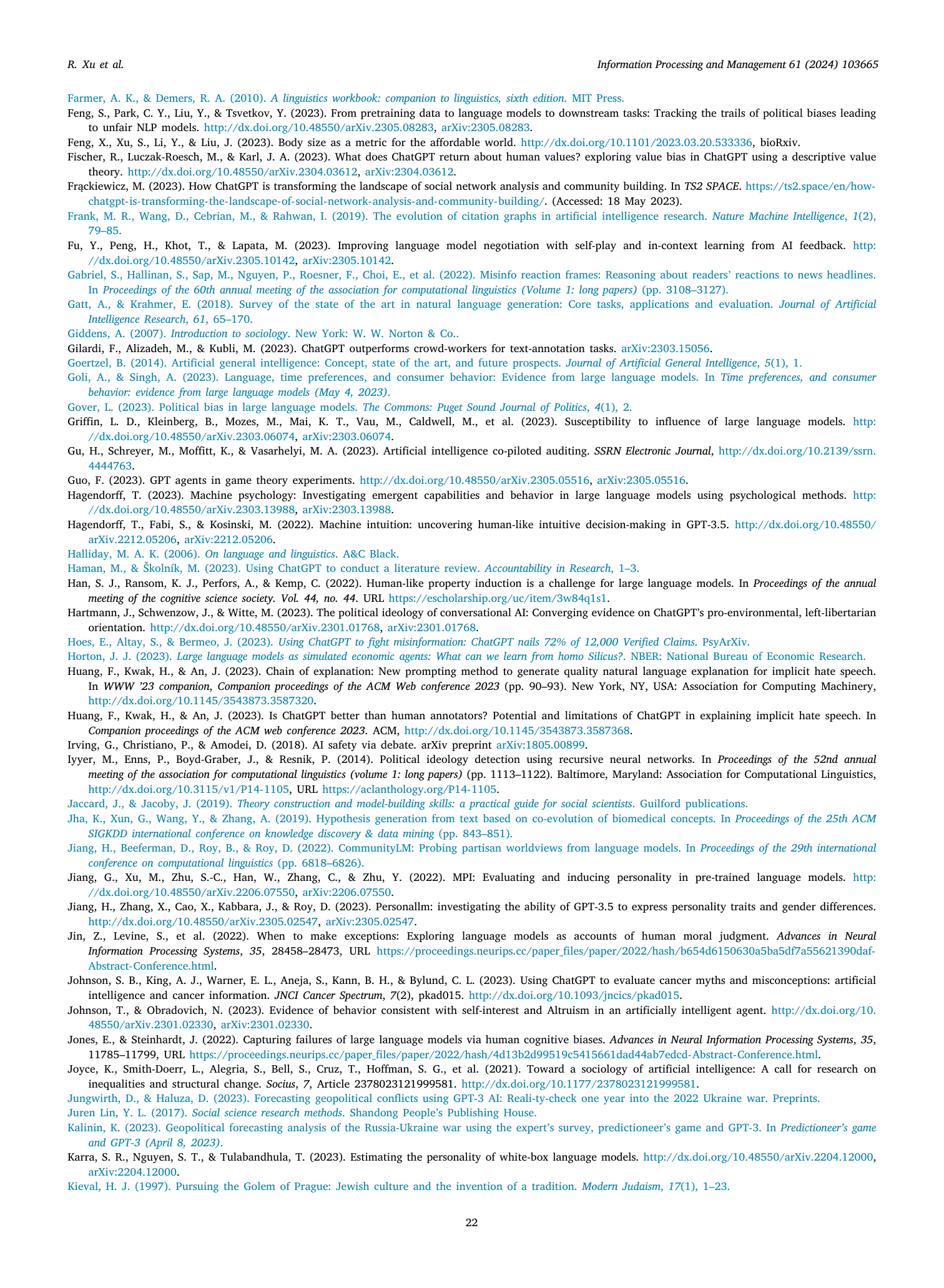 R. Xu et al.

Information Processing and Management 61 (2024) 103665

Farmer, A. K., & Demers, R. A. (2010). A linguistics workbook: companion to linguistics, sixth edition. MIT Press.

Feng, S., Park, C. Y., Liu, Y., & Tsvetkov, Y. (2023). From pretraining data to language models to downstream tasks: Tracking the trails of political biases leading to unfair NLP models. http://dx.doi.org/10.48550/arXiv.2305.08283, arXiv:2305.08283.

Feng, X., Xu, S., Li, Y., & Liu, J. (2023). Body size as a metric for the affordable world. http://dx.doi.org/10.1101/2023.03.20.533336, bioRxiv.

Fischer, R., Luczak-Roesch, M., & Karl, J. A. (2023). What does ChatGPT return about human values? exploring value bias in ChatGPT using a descriptive value theory. http://dx.doi.org/10.48550/arXiv.2304.03612, arXiv:2304.03612.

Frąckiewicz, M. (2023). How ChatGPT is transforming the landscape of social network analysis and community building. In TS2 SPACE. https://ts2.space/en/how-chatgpt-is-transforming-the-landscape-of-social-network-analysis-and-community-building/. (Accessed: 18 May 2023).

Frank, M. R., Wang, D., Cebrian, M., & Rahwan, I. (2019). The evolution of citation graphs in artificial intelligence research. Nature Machine Intelligence, 1(2), 79–85.

Fu, Y., Peng, H., Khot, T., & Lapata, M. (2023). Improving language model negotiation with self-play and in-context learning from AI feedback. http://dx.doi.org/10.48550/arXiv.2305.10142, arXiv:2305.10142.

Gabriel, S., Hallinan, S., Sap, M., Nguyen, P., Roesner, F., Choi, E., et al. (2022). Misinfo reaction frames: Reasoning about readers' reactions to news headlines. In Proceedings of the 60th annual meeting of the association for computational linguistics (Volume 1: long papers) (pp. 3108–3127).

Gatt, A., & Krahmer, E. (2018). Survey of the state of the art in natural language generation: Core tasks, applications and evaluation. Journal of Artificial Intelligence Research, 61, 65–170.

Giddens, A. (2007). Introduction to sociology. New York: W. W. Norton & Co..

Gilardi, F., Alizadeh, M., & Kubli, M. (2023). ChatGPT outperforms crowd-workers for text-annotation tasks. arXiv:2303.15056.

Goertzel, B. (2014). Artificial general intelligence: Concept, state of the art, and future prospects. Journal of Artificial General Intelligence, 5(1), 1.

Goli, A., & Singh, A. (2023). Language, time preferences, and consumer behavior: Evidence from large language models. In Time preferences, and consumer behavior: evidence from large language models (May 4, 2023).

Gover, L. (2023). Political bias in large language models. The Commons: Puget Sound Journal of Politics, 4(1), 2.

Griffin, L. D., Kleinberg, B., Mozes, M., Mai, K. T., Vau, M., Caldwell, M., et al. (2023). Susceptibility to influence of large language models. http://dx.doi.org/10.48550/arXiv.2303.06074, arXiv:2303.06074.

Gu, H., Schreyer, M., Moffitt, K., & Vasarhelyi, M. A. (2023). Artificial intelligence co-piloted auditing. SSRN Electronic Journal, http://dx.doi.org/10.2139/ssrn.4444763.

Guo, F. (2023). GPT agents in game theory experiments. http://dx.doi.org/10.48550/arXiv.2305.05516, arXiv:2305.05516.

Hagendorff, T. (2023). Machine psychology: Investigating emergent capabilities and behavior in large language models using psychological methods. http://dx.doi.org/10.48550/arXiv.2303.13988, arXiv:2303.13988.

Hagendorff, T., Fabi, S., & Kosinski, M. (2022). Machine intuition: uncovering human-like intuitive decision-making in GPT-3.5. http://dx.doi.org/10.48550/arXiv.2212.05206, arXiv:2212.05206.

Halliday, M. A. K. (2006). On language and linguistics. A&C Black.

Haman, M., & Školník, M. (2023). Using ChatGPT to conduct a literature review. Accountability in Research, 1–3.

Han, S. J., Ransom, K. J., Perfors, A., & Kemp, C. (2022). Human-like property induction is a challenge for large language models. In Proceedings of the annual meeting of the cognitive science society. Vol. 44, no. 44. URL https://escholarship.org/uc/item/3w84q1s1.

Hartmann, J., Schwenzow, J., & Witte, M. (2023). The political ideology of conversational AI: Converging evidence on ChatGPT's pro-environmental, left-libertarian orientation. http://dx.doi.org/10.48550/arXiv.2301.01768, arXiv:2301.01768.

Hoes, E., Altay, S., & Bermeo, J. (2023). Using ChatGPT to fight misinformation: ChatGPT nails 72% of 12,000 Verified Claims. PsyArXiv.

Horton, J. J. (2023). Large language models as simulated economic agents: What can we learn from homo Silicus?. NBER: National Bureau of Economic Research.

Huang, F., Kwak, H., & An, J. (2023). Chain of explanation: New prompting method to generate quality natural language explanation for implicit hate speech. In WWW '23 companion, Companion proceedings of the ACM Web conference 2023 (pp. 90–93). New York, NY, USA: Association for Computing Machinery, http://dx.doi.org/10.1145/3543873.3587320.

Huang, F., Kwak, H., & An, J. (2023). Is ChatGPT better than human annotators? Potential and limitations of ChatGPT in explaining implicit hate speech. In Companion proceedings of the ACM web conference 2023. ACM, http://dx.doi.org/10.1145/3543873.3587368.

Irving, G., Christiano, P., & Amodei, D. (2018). AI safety via debate. arXiv preprint arXiv:1805.00899.

Iyyer, M., Enns, P., Boyd-Graber, J., & Resnik, P. (2014). Political ideology detection using recursive neural networks. In Proceedings of the 52nd annual meeting of the association for computational linguistics (volume 1: long papers) (pp. 1113–1122). Baltimore, Maryland: Association for Computational Linguistics, http://dx.doi.org/10.3115/v1/P14-1105, URL https://aclanthology.org/P14-1105.

Jaccard, J., & Jacoby, J. (2019). Theory construction and model-building skills: a practical guide for social scientists. Guilford publications.

Jha, K., Xun, G., Wang, Y., & Zhang, A. (2019). Hypothesis generation from text based on co-evolution of biomedical concepts. In Proceedings of the 25th ACM SIGKDD international conference on knowledge discovery & data mining (pp. 843–851).

Jiang, H., Beeferman, D., Roy, B., & Roy, D. (2022). CommunityLM: Probing partisan worldviews from language models. In Proceedings of the 29th international conference on computational linguistics (pp. 6818–6826).

Jiang, G., Xu, M., Zhu, S.-C., Han, W., Zhang, C., & Zhu, Y. (2022). MPI: Evaluating and inducing personality in pre-trained language models. http://dx.doi.org/10.48550/arXiv.2206.07550, arXiv:2206.07550.

Jiang, H., Zhang, X., Cao, X., Kabbara, J., & Roy, D. (2023). Personallm: investigating the ability of GPT-3.5 to express personality traits and gender differences. http://dx.doi.org/10.48550/arXiv.2305.02547, arXiv:2305.02547.

Jin, Z., Levine, S., et al. (2022). When to make exceptions: Exploring language models as accounts of human moral judgment. Advances in Neural Information Processing Systems, 35, 28458–28473, URL https://proceedings.neurips.cc/paper_files/paper/2022/hash/b654d6150630a5ba5df7a55621390daf-Abstract-Conference.html.

Johnson, S. B., King, A. J., Warner, E. L., Aneja, S., Kann, B. H., & Bylund, C. L. (2023). Using ChatGPT to evaluate cancer myths and misconceptions: artificial intelligence and cancer information. JNCI Cancer Spectrum, 7(2), pkad015. http://dx.doi.org/10.1093/jncics/pkad015.

Johnson, T., & Obradovich, N. (2023). Evidence of behavior consistent with self-interest and Altruism in an artificially intelligent agent. http://dx.doi.org/10.48550/arXiv.2301.02330, arXiv:2301.02330.

Jones, E., & Steinhardt, J. (2022). Capturing failures of large language models via human cognitive biases. Advances in Neural Information Processing Systems, 35, 11785–11799, URL https://proceedings.neurips.cc/paper_files/paper/2022/hash/4d13b2d99519c5415661dad44ab7edcd-Abstract-Conference.html.

Joyce, K., Smith-Doerr, L., Alegria, S., Bell, S., Cruz, T., Hoffman, S. G., et al. (2021). Toward a sociology of artificial intelligence: A call for research on inequalities and structural change. Socius, 7, Article 2378023121999581. http://dx.doi.org/10.1177/2378023121999581.

Jungwirth, D., & Haluza, D. (2023). Forecasting geopolitical conflicts using GPT-3 AI: Reali-ty-check one year into the 2022 Ukraine war. Preprints.

Juren Lin, Y. L. (2017). Social science research methods. Shandong People's Publishing House.

Kalinin, K. (2023). Geopolitical forecasting analysis of the Russia-Ukraine war using the expert's survey, predictioneer's game and GPT-3. In Predictioneer's game and GPT-3 (April 8, 2023).

Karra, S. R., Nguyen, S. T., & Tulabandhula, T. (2023). Estimating the personality of white-box language models. http://dx.doi.org/10.48550/arXiv.2204.12000, arXiv:2204.12000.

Kieval, H. J. (1997). Pursuing the Golem of Prague: Jewish culture and the invention of a tradition. Modern Judaism, 17(1), 1–23.

22